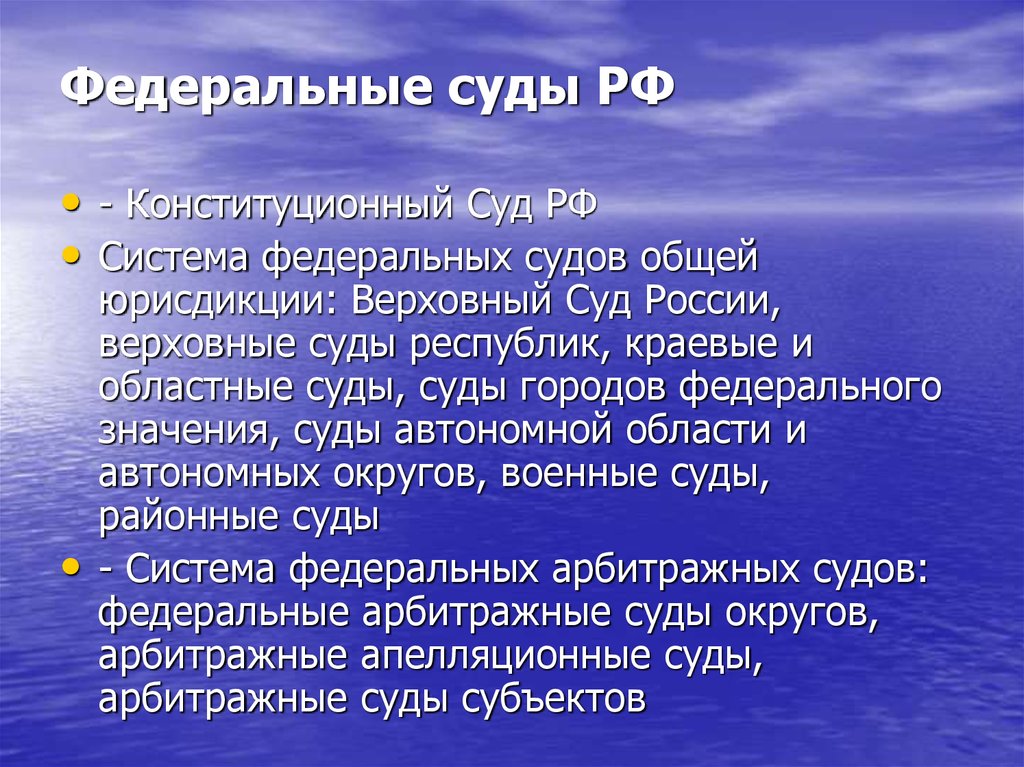 Федеральные суды РФ

• - Конституционный Суд РФ
• Система федеральных судов общей юрисдикции: Верховный Суд России, верховные суды республик, краевые и областные суды, суды городов федерального значения, суды автономной области и автономных округов, военные суды, районные суды
• - Система федеральных арбитражных судов: федеральные арбитражные суды округов, арбитражные апелляционные суды, арбитражные суды субъектов